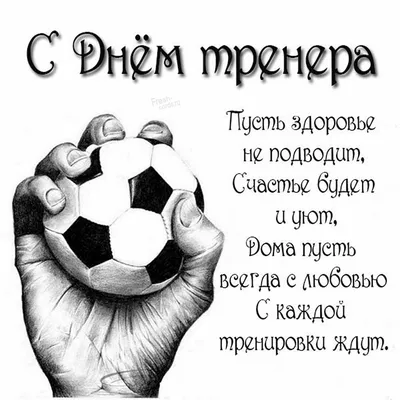 С Днём тренера

Fresh-cards.ru

Пусть здоровье не подводит,
Счастье будет и уют,
Дома пусть всегда с любовью
С каждой тренировки ждут.